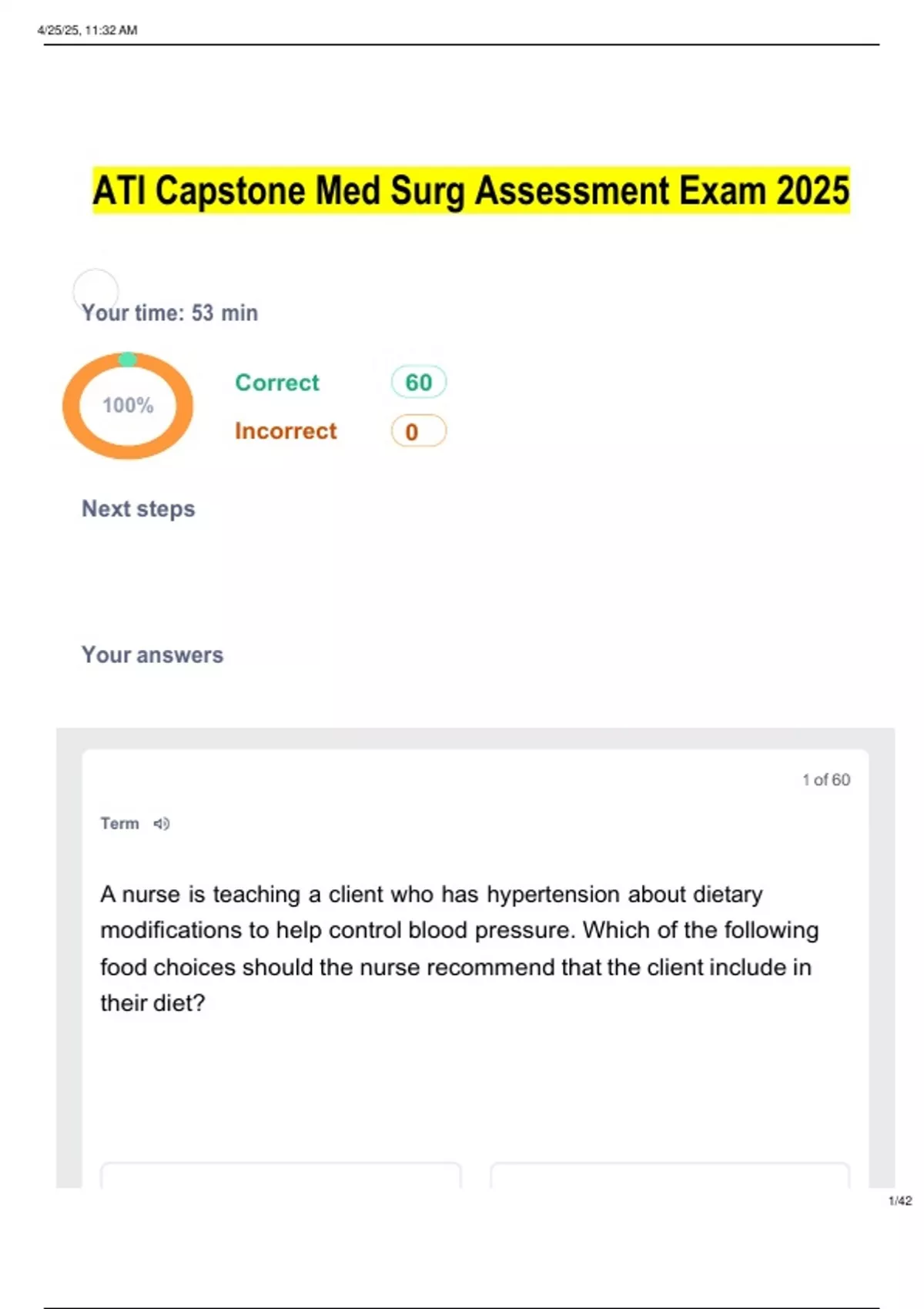 4/25/25, 11:32 AM

ATI Capstone Med Surg Assessment Exam 2025

Your time: 53 min

100%

Correct 60

Incorrect 0

Next steps

Your answers

1 of 60

Term

A nurse is teaching a client who has hypertension about dietary modifications to help control blood pressure. Which of the following food choices should the nurse recommend that the client include in their diet?

1/42